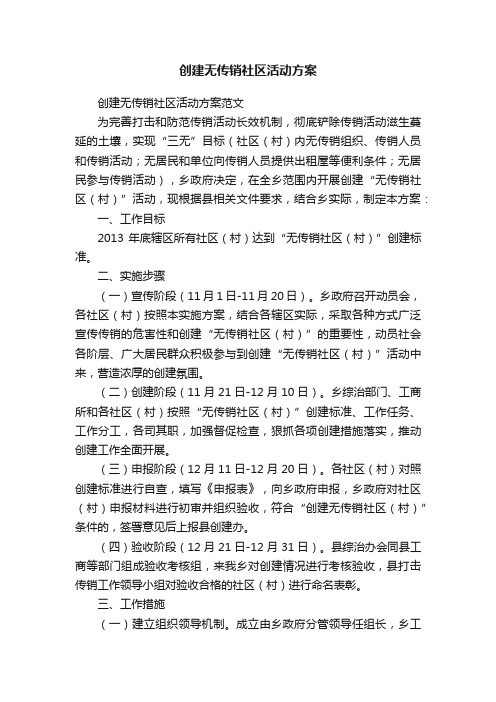 创建无传销社区活动方案

创建无传销社区活动方案范文

为完善打击和防范传销活动长效机制，彻底铲除传销活动滋生蔓延的土壤，实现“三无”目标（社区（村）内无传销组织、传销人员和传销活动；无居民和单位向传销人员提供出租屋等便利条件；无居民参与传销活动），乡政府决定，在全乡范围内开展创建“无传销社区（村）”活动，现根据县相关文件要求，结合乡实际，制定本方案：

一、工作目标

2013 年底辖区所有社区（村）达到“无传销社区（村）”创建标准。

二、实施步骤

（一）宣传阶段（11 月 1 日-11 月 20 日）。乡政府召开动员会，各社区（村）按照本实施方案，结合各辖区实际，采取各种方式广泛宣传传销的危害性和创建“无传销社区（村）”的重要性，动员社会各阶层、广大居民群众积极参与到创建“无传销社区（村）”活动中来，营造浓厚的创建氛围。

（二）创建阶段（11 月 21 日-12 月 10 日）。乡综治部门、工商所和各社区（村）按照“无传销社区（村）”创建标准、工作任务、工作分工，各司其职，加强督促检查，狠抓各项创建措施落实，推动创建工作全面开展。

（三）申报阶段（12 月 11 日-12 月 20 日）。各社区（村）对照创建标准进行自查，填写《申报表》，向乡政府申报，乡政府对社区（村）申报材料进行初审并组织验收，符合“创建无传销社区（村）”条件的，签署意见后上报县创建办。

（四）验收阶段（12 月 21 日-12 月 31 日）。县综治办会同县工商等部门组成验收考核组，来我乡对创建情况进行考核验收，县打击传销工作领导小组对验收合格的社区（村）进行命名表彰。

三、工作措施

（一）建立组织领导机制。成立由乡政府分管领导任组长，乡工